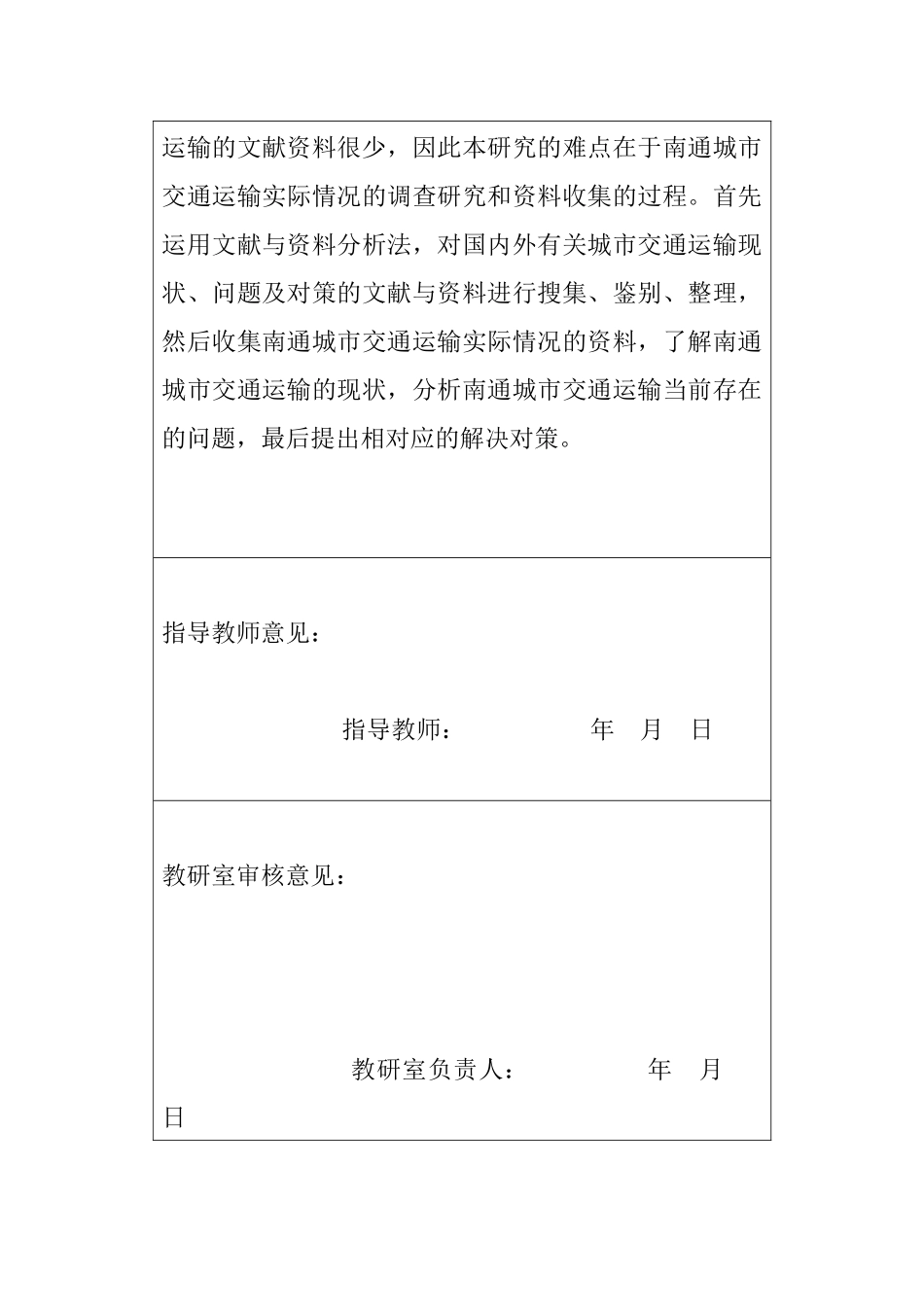 运输的文献资料很少，因此本研究的难点在于南通城市交通运输实际情况的调查研究和资料收集的过程。首先运用文献与资料分析法，对国内外有关城市交通运输现状、问题及对策的文献与资料进行搜集、鉴别、整理，然后收集南通城市交通运输实际情况的资料，了解南通城市交通运输的现状，分析南通城市交通运输当前存在的问题，最后提出相对应的解决对策。

指导教师意见：

指导教师：　　　　　年　月　日

教研室审核意见：

教研室负责人：　　　　　年　月
日